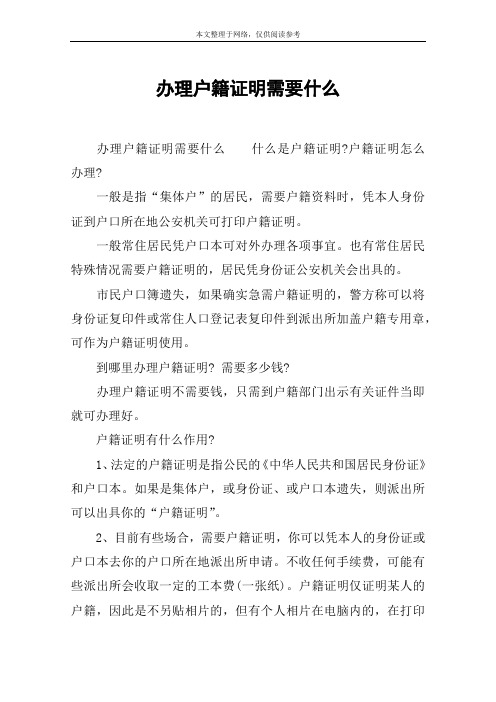 本文整理于网络，仅供阅读参考

办理户籍证明需要什么

办理户籍证明需要什么　　什么是户籍证明?户籍证明怎么办理?

一般是指“集体户”的居民，需要户籍资料时，凭本人身份证到户口所在地公安机关可打印户籍证明。

一般常住居民凭户口本可对外办理各项事宜。也有常住居民特殊情况需要户籍证明的，居民凭身份证公安机关会出具的。

市民户口簿遗失，如果确实急需户籍证明的，警方称可以将身份证复印件或常住人口登记表复印件到派出所加盖户籍专用章，可作为户籍证明使用。

到哪里办理户籍证明? 需要多少钱?

办理户籍证明不需要钱，只需到户籍部门出示有关证件当即就可办理好。

户籍证明有什么作用?

1、法定的户籍证明是指公民的《中华人民共和国居民身份证》和户口本。如果是集体户，或身份证、或户口本遗失，则派出所可以出具你的“户籍证明”。

2、目前有些场合，需要户籍证明，你可以凭本人的身份证或户口本去你的户口所在地派出所申请。不收任何手续费，可能有些派出所会收取一定的工本费(一张纸)。户籍证明仅证明某人的户籍，因此是不另贴相片的，但有个人相片在电脑内的，在打印